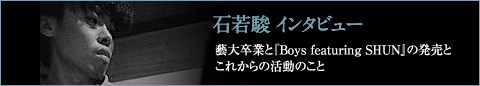 石若駿 インタビュー

藝大卒業と『Boys featuring SHUN』の発売とこれからの活動のこと